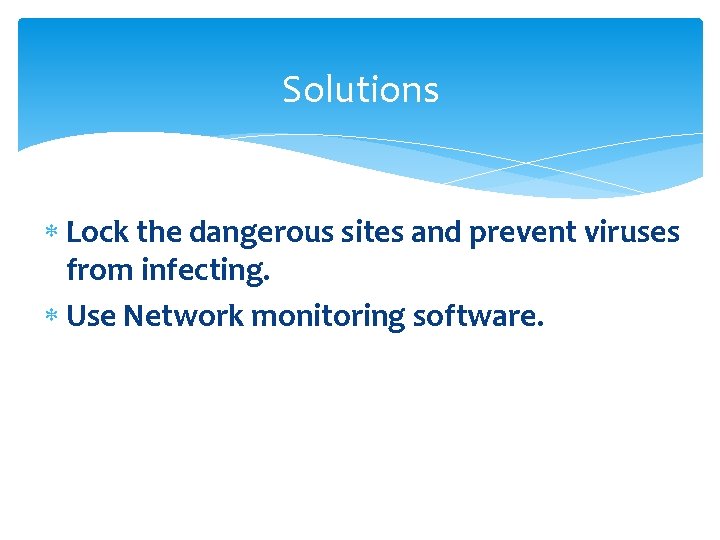 Solutions

* Lock the dangerous sites and prevent viruses from infecting.
* Use Network monitoring software.